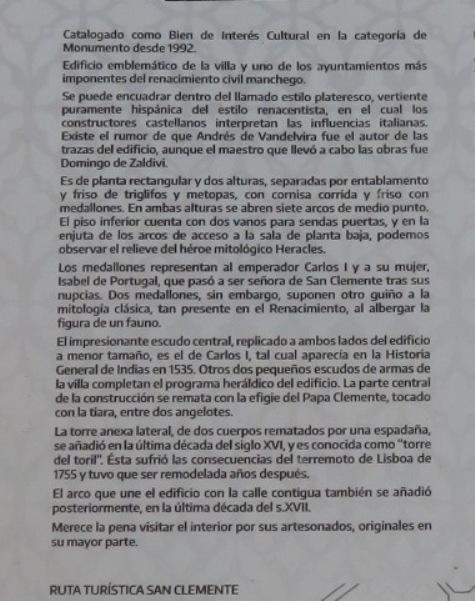 Catalogado como Bien de Interés Cultural en la categoría de Monumento desde 1992.

Edificio emblemático de la villa y uno de los ayuntamientos más imponentes del renacimiento civil manchego.

Se puede encuadrar dentro del llamado estilo plateresco, vertiente puramente hispánica del estilo renacentista, en el cual los constructores castellanos interpretan las influencias italianas. Existe el rumor de que Andrés de Vandelvira fue el autor de las trazas del edificio, aunque el maestro que llevó a cabo las obras fue Domingo de Zaldivi.

Es de planta rectangular y dos alturas, separadas por entablamento y friso de triglifos y metopas, con cornisa corrida y friso con medallones. En ambas alturas se abren siete arcos de medio punto. El piso inferior cuenta con dos vanos para sendas puertas, y en la enjuta de los arcos de acceso a la sala de planta baja, podemos observar el relieve del héroe mitológico Heracles.

Los medallones representan al emperador Carlos I y a su mujer, Isabel de Portugal, que pasó a ser señora de San Clemente tras sus nupcias. Dos medallones, sin embargo, suponen otro guiño a la mitología clásica, tan presente en el Renacimiento, al albergar la figura de un fauno.

El impresionante escudo central, replicado a ambos lados del edificio a menor tamaño, es el de Carlos I, tal cual aparecía en la Historia General de Indias en 1535. Otros dos pequeños escudos de armas de la villa completan el programa heráldico del edificio. La parte central de la construcción se remata con la efigie del Papa Clemente, tocado con la tiara, entre dos angelotes.

La torre anexa lateral, de dos cuerpos rematados por una espadaña, se añadió en la última década del siglo XVI, y es conocida como "torre del toril". Ésta sufrió las consecuencias del terremoto de Lisboa de 1755 y tuvo que ser remodelada años después.

El arco que une el edificio con la calle contigua también se añadió posteriormente, en la última década del s.XVII.

Merece la pena visitar el interior por sus artesonados, originales en su mayor parte.

RUTA TURÍSTICA SAN CLEMENTE